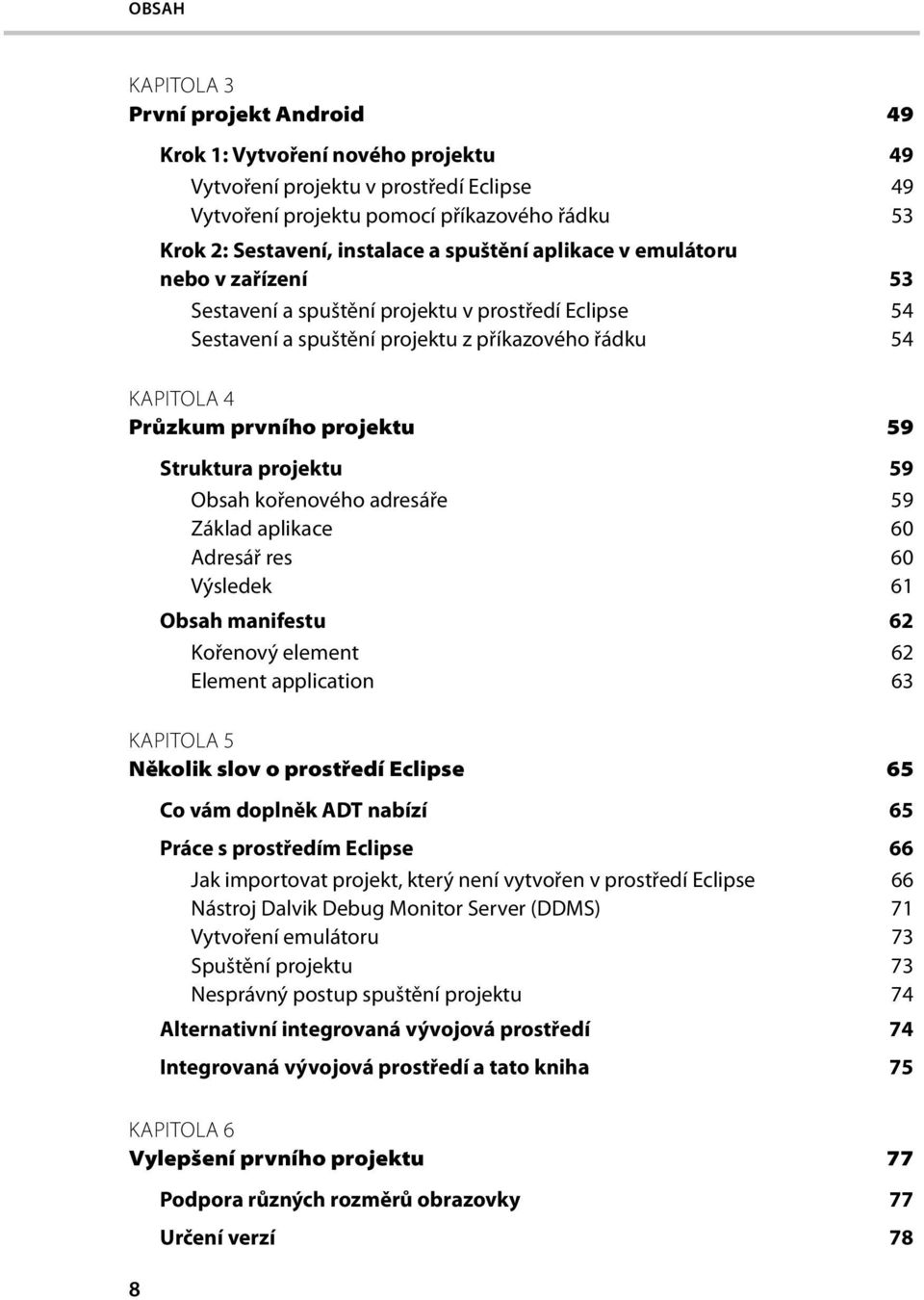 OBSAH

KAPITOLA 3
První projekt Android 49

Krok 1: Vytvoření nového projektu 49
Vytvoření projektu v prostředí Eclipse 49
Vytvoření projektu pomocí příkazového řádku 53
Krok 2: Sestavení, instalace a spuštění aplikace v emulátoru nebo v zařízení 53
Sestavení a spuštění projektu v prostředí Eclipse 54
Sestavení a spuštění projektu z příkazového řádku 54

KAPITOLA 4
Průzkum prvního projektu 59

Struktura projektu 59
Obsah kořenového adresáře 59
Základ aplikace 60
Adresář res 60
Výsledek 61
Obsah manifestu 62
Kořenový element 62
Element application 63

KAPITOLA 5
Několik slov o prostředí Eclipse 65

Co vám doplněk ADT nabízí 65
Práce s prostředím Eclipse 66
Jak importovat projekt, který není vytvořen v prostředí Eclipse 66
Nástroj Dalvik Debug Monitor Server (DDMS) 71
Vytvoření emulátoru 73
Spuštění projektu 73
Nesprávný postup spuštění projektu 74
Alternativní integrovaná vývojová prostředí 74
Integrovaná vývojová prostředí a tato kniha 75

KAPITOLA 6
Vylepšení prvního projektu 77

Podpora různých rozměrů obrazovky 77
Určení verzí 78

8